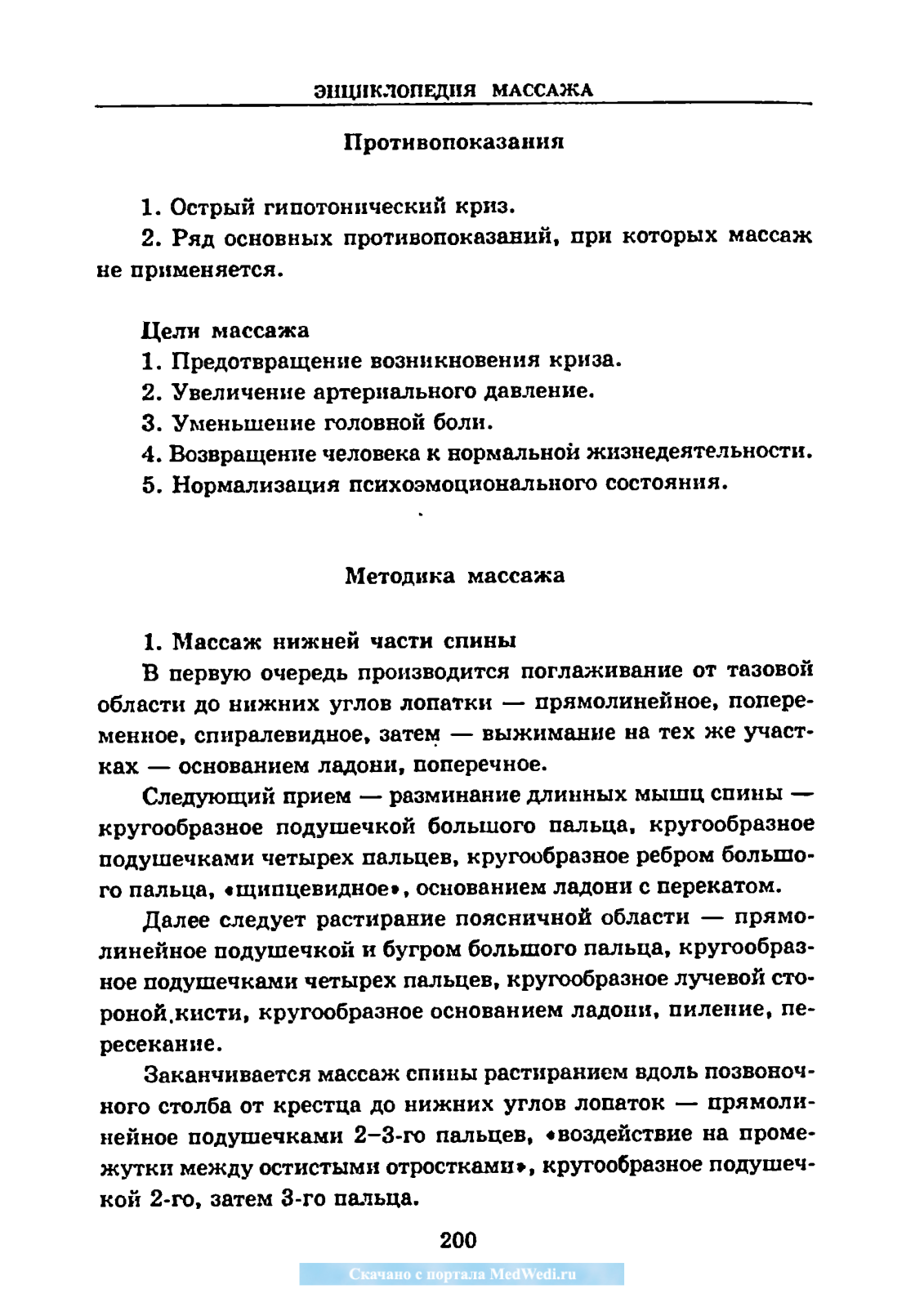 ЭНЦИКЛОПЕДИЯ МАССАЖА

Противопоказания

1. Острый гипотонический криз.

2. Ряд основных противопоказаний, при которых массаж не применяется.

Цели массажа

1. Предотвращение возникновения криза.

2. Увеличение артериального давление.

3. Уменьшение головной боли.

4. Возвращение человека к нормальной жизнедеятельности.

5. Нормализация психоэмоционального состояния.

Методика массажа

1. Массаж нижней части спины

В первую очередь производится поглаживание от тазовой области до нижних углов лопатки — прямолинейное, попеременное, спиралевидное, затем — выжимание на тех же участках — основанием ладони, поперечное.

Следующий прием — разминание длинных мышц спины — кругообразное подушечкой большого пальца, кругообразное подушечками четырех пальцев, кругообразное ребром большого пальца, «щипцевидное», основанием ладони с перекатом.

Далее следует растирание поясничной области — прямолинейное подушечкой и бугром большого пальца, кругообразное подушечками четырех пальцев, кругообразное лучевой стороной.кисти, кругообразное основанием ладони, пиление, пересекание.

Заканчивается массаж спины растиранием вдоль позвоночного столба от крестца до нижних углов лопаток — прямолинейное подушечками 2–3-го пальцев, «воздействие на промежутки между остистыми отростками», кругообразное подушечкой 2-го, затем 3-го пальца.

200

Скачано с портала MedWedi.ru